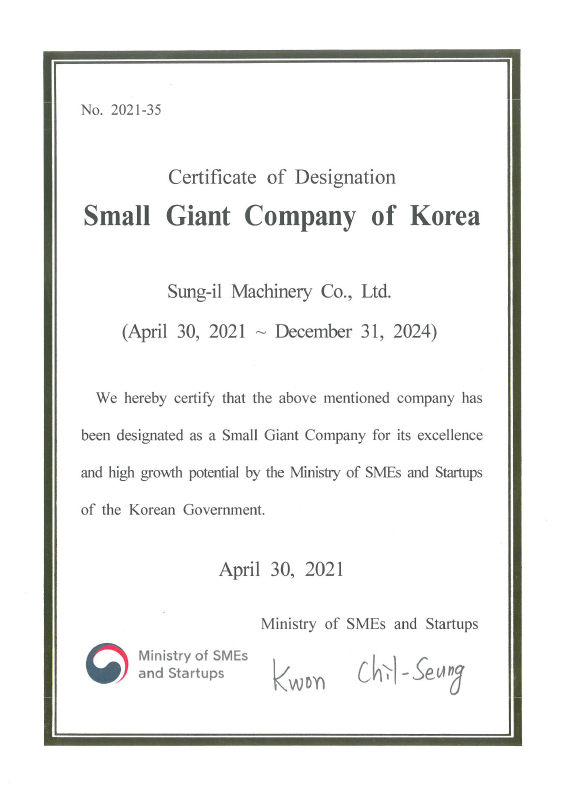 No. 2021-35

Certificate of Designation

Small Giant Company of Korea

Sung-il Machinery Co., Ltd.

(April 30, 2021 ~ December 31, 2024)

We hereby certify that the above mentioned company has been designated as a Small Giant Company for its excellence and high growth potential by the Ministry of SMEs and Startups of the Korean Government.

April 30, 2021

Ministry of SMEs and Startups

Ministry of SMEs and Startups

Kwon Chil-Seung